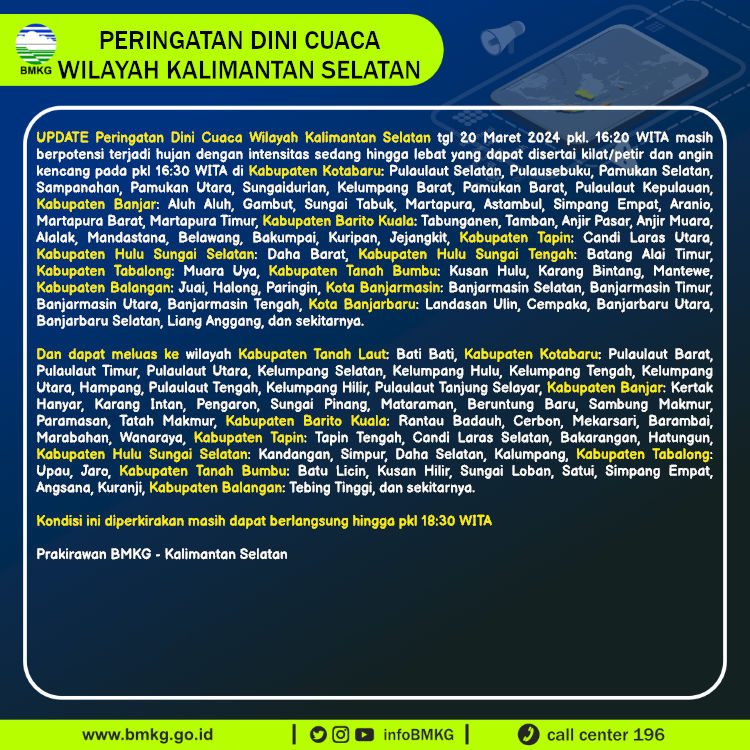 BMKG

PERINGATAN DINI CUACA
WILAYAH KALIMANTAN SELATAN

UPDATE Peringatan Dini Cuaca Wilayah Kalimantan Selatan tgl 20 Maret 2024 pkl. 16:20 WITA masih berpotensi terjadi hujan dengan intensitas sedang hingga lebat yang dapat disertai kilat/petir dan angin kencang pada pkl 16:30 WITA di Kabupaten Kotabaru: Pulaulaut Selatan, Pulausebuku, Pamukan Selatan, Sampanahan, Pamukan Utara, Sungaidurian, Kelumpang Barat, Pamukan Barat, Pulaulaut Kepulauan, Kabupaten Banjar: Aluh Aluh, Gambut, Sungai Tabuk, Martapura, Astambul, Simpang Empat, Aranio, Martapura Barat, Martapura Timur, Kabupaten Barito Kuala: Tabunganen, Tamban, Anjir Pasar, Anjir Muara, Alalak, Mandastana, Belawang, Bakumpai, Kuripan, Jejangkit, Kabupaten Tapin: Candi Laras Utara, Kabupaten Hulu Sungai Selatan: Daha Barat, Kabupaten Hulu Sungai Tengah: Batang Alai Timur, Kabupaten Tabalong: Muara Uya, Kabupaten Tanah Bumbu: Kusan Hulu, Karang Bintang, Mantewe, Kabupaten Balangan: Juai, Halong, Paringin, Kota Banjarmasin: Banjarmasin Selatan, Banjarmasin Timur, Banjarmasin Utara, Banjarmasin Tengah, Kota Banjarbaru: Landasan Ulin, Cempaka, Banjarbaru Utara, Banjarbaru Selatan, Liang Anggang, dan sekitarnya.

Dan dapat meluas ke wilayah Kabupaten Tanah Laut: Bati Bati, Kabupaten Kotabaru: Pulaulaut Barat, Pulaulaut Timur, Pulaulaut Utara, Kelumpang Selatan, Kelumpang Hulu, Kelumpang Tengah, Kelumpang Utara, Hampang, Pulaulaut Tengah, Kelumpang Hilir, Pulaulaut Tanjung Selayar, Kabupaten Banjar: Kertak Hanyar, Karang Intan, Pengaron, Sungai Pinang, Mataraman, Beruntung Baru, Sambung Makmur, Paramasan, Tatah Makmur, Kabupaten Barito Kuala: Rantau Badauh, Cerbon, Mekarsari, Barambai, Marabahan, Wanaraya, Kabupaten Tapin: Tapin Tengah, Candi Laras Selatan, Bakarangan, Hatungun, Kabupaten Hulu Sungai Selatan: Kandangan, Simpur, Daha Selatan, Kalumpang, Kabupaten Tabalong: Upau, Jaro, Kabupaten Tanah Bumbu: Batu Licin, Kusan Hilir, Sungai Loban, Satui, Simpang Empat, Angsana, Kuranji, Kabupaten Balangan: Tebing Tinggi, dan sekitarnya.

Kondisi ini diperkirakan masih dapat berlangsung hingga pkl 18:30 WITA

Prakirawan BMKG - Kalimantan Selatan

www.bmkg.go.id | infoBMKG | call center 196